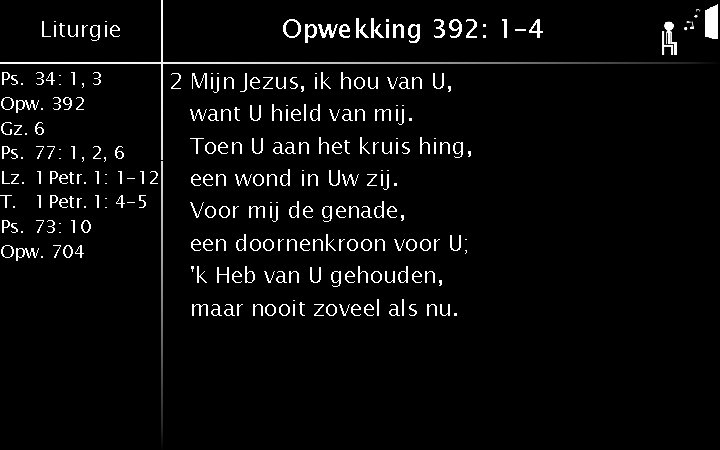 Liturgie

Ps. 34: 1, 3
Opw. 392
Gz. 6
Ps. 77: 1, 2, 6
Lz. 1 Petr. 1: 1-12
T. 1 Petr. 1: 4-5
Ps. 73: 10
Opw. 704

Opwekking 392: 1-4

2 Mijn Jezus, ik hou van U,
want U hield van mij.
Toen U aan het kruis hing,
een wond in Uw zij.
Voor mij de genade,
een doornenkroon voor U;
'k Heb van U gehouden,
maar nooit zoveel als nu.